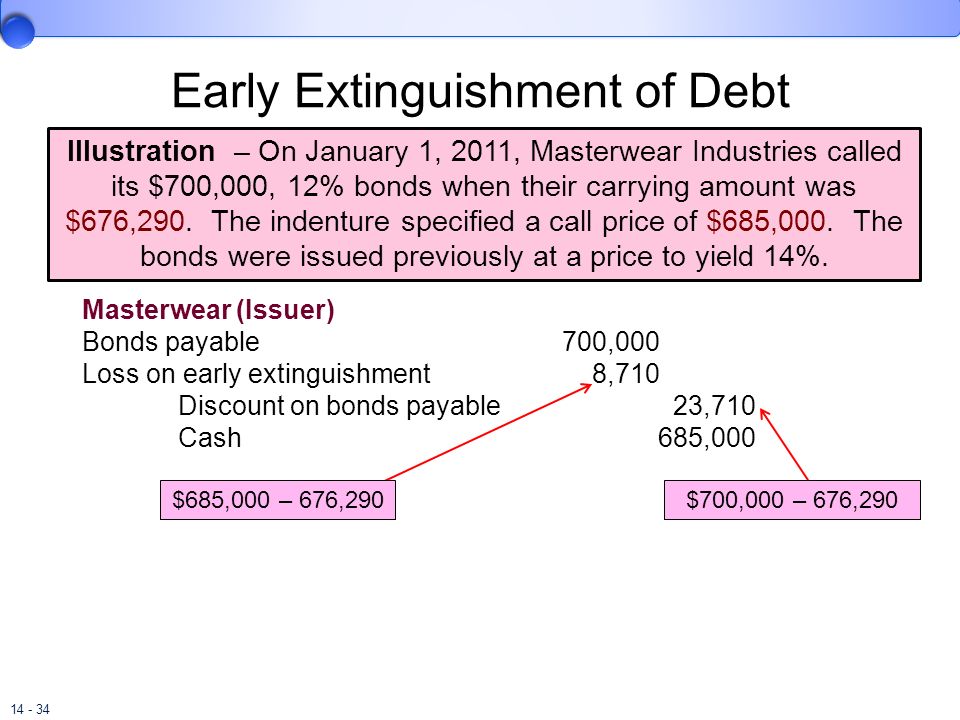 Early Extinguishment of Debt

Illustration – On January 1, 2011, Masterwear Industries called its \$700,000, 12% bonds when their carrying amount was \$676,290. The indenture specified a call price of \$685,000. The bonds were issued previously at a price to yield 14%.

Masterwear (Issuer)

| | | |
|---|---|---|
| Bonds payable | 700,000 | |
| Loss on early extinguishment | 8,710 | |
| Discount on bonds payable | | 23,710 |
| Cash | | 685,000 |

\$685,000 – 676,290

\$700,000 – 676,290

14 - 34